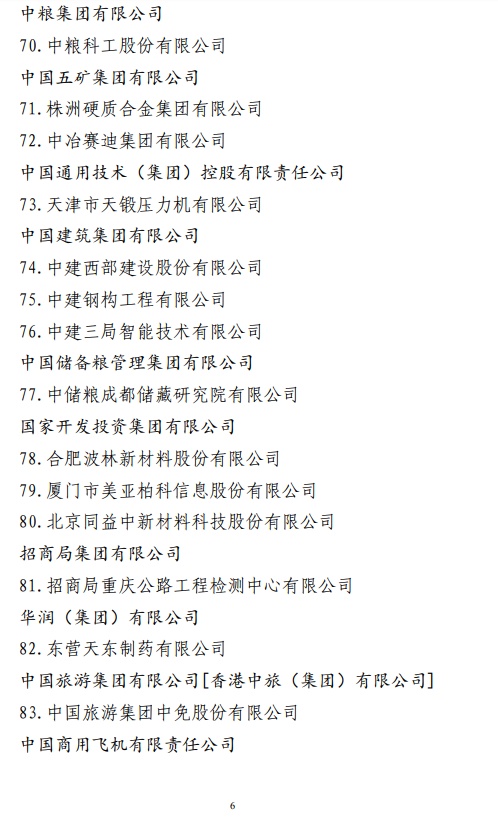 中粮集团有限公司

70. 中粮科工股份有限公司

中国五矿集团有限公司

71. 株洲硬质合金集团有限公司

72. 中冶赛迪集团有限公司

中国通用技术（集团）控股有限责任公司

73. 天津市天锻压力机有限公司

中国建筑集团有限公司

74. 中建西部建设股份有限公司

75. 中建钢构工程有限公司

76. 中建三局智能技术有限公司

中国储备粮管理集团有限公司

77. 中储粮成都储藏研究院有限公司

国家开发投资集团有限公司

78. 合肥波林新材料股份有限公司

79. 厦门市美亚柏科信息股份有限公司

80. 北京同益中新材料科技股份有限公司

招商局集团有限公司

81. 招商局重庆公路工程检测中心有限公司

华润（集团）有限公司

82. 东营天东制药有限公司

中国旅游集团有限公司[香港中旅（集团）有限公司]

83. 中国旅游集团中免股份有限公司

中国商用飞机有限责任公司

6